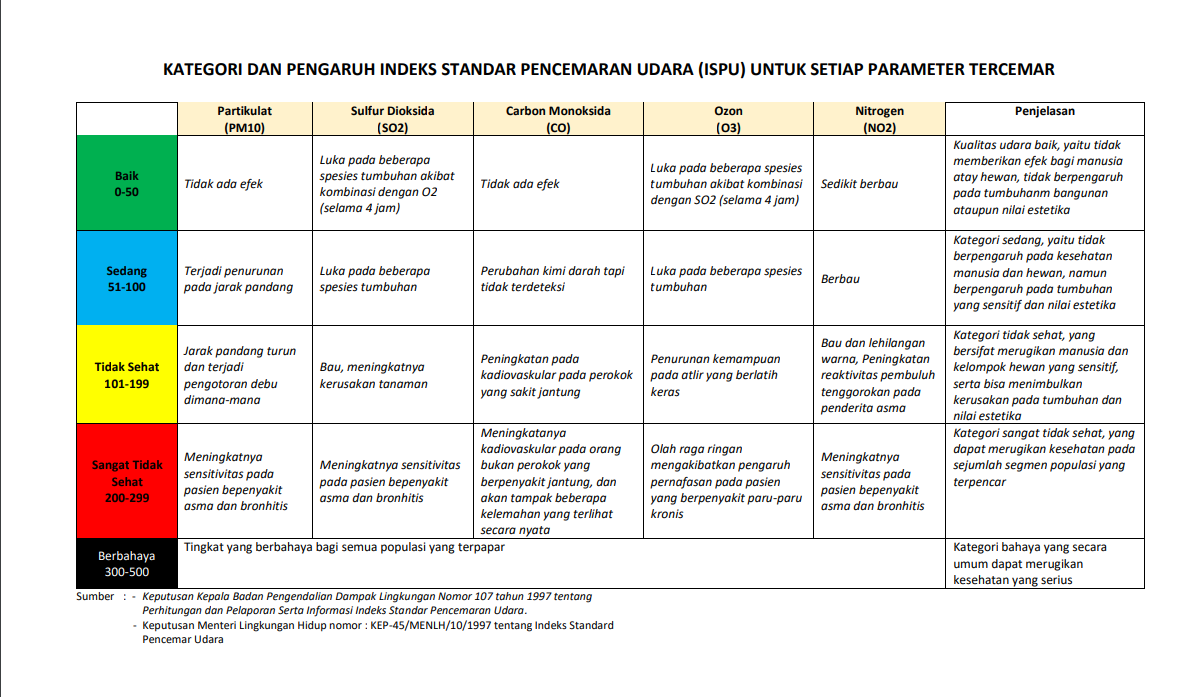 KATEGORI DAN PENGARUH INDEKS STANDAR PENCEMARAN UDARA (ISPU) UNTUK SETIAP PARAMETER TERCEMAR

| | Partikulat (PM10) | Sulfur Dioksida (SO2) | Carbon Monoksida (CO) | Ozon (O3) | Nitrogen (NO2) | Penjelasan |
|---|---|---|---|---|---|---|
| Baik 0-50 | Tidak ada efek | Luka pada beberapa spesies tumbuhan akibat kombinasi dengan O2 (selama 4 jam) | Tidak ada efek | Luka pada beberapa spesies tumbuhan akibat kombinasi dengan SO2 (selama 4 jam) | Sedikit berbau | Kualitas udara baik, yaitu tidak memberikan efek bagi manusia atay hewan, tidak berpengaruh pada tumbuhanm bangunan ataupun nilai estetika |
| Sedang 51-100 | Terjadi penurunan pada jarak pandang | Luka pada beberapa spesies tumbuhan | Perubahan kimi darah tapi tidak terdeteksi | Luka pada beberapa spesies tumbuhan | Berbau | Kategori sedang, yaitu tidak berpengaruh pada kesehatan manusia dan hewan, namun berpengaruh pada tumbuhan yang sensitif dan nilai estetika |
| Tidak Sehat 101-199 | Jarak pandang turun dan terjadi pengotoran debu dimana-mana | Bau, meningkatnya kerusakan tanaman | Peningkatan pada kadiovaskular pada perokok yang sakit jantung | Penurunan kemampuan pada atlir yang berlatih keras | Bau dan lehilangan warna, Peningkatan reaktivitas pembuluh tenggorokan pada penderita asma | Kategori tidak sehat, yang bersifat merugikan manusia dan kelompok hewan yang sensitif, serta bisa menimbulkan kerusakan pada tumbuhan dan nilai estetika |
| Sangat Tidak Sehat 200-299 | Meningkatnya sensitivitas pada pasien bepenyakit asma dan bronhitis | Meningkatnya sensitivitas pada pasien bepenyakit asma dan bronhitis | Meningkatanya kadiovaskular pada orang bukan perokok yang berpenyakit jantung, dan akan tampak beberapa kelemahan yang terlihat secara nyata | Olah raga ringan mengakibatkan pengaruh pernafasan pada pasien yang berpenyakit paru-paru kronis | Meningkatnya sensitivitas pada pasien bepenyakit asma dan bronhitis | Kategori sangat tidak sehat, yang dapat merugikan kesehatan pada sejumlah segmen populasi yang terpencar |
| Berbahaya 300-500 | Tingkat yang berbahaya bagi semua populasi yang terpapar | | | | | Kategori bahaya yang secara umum dapat merugikan kesehatan yang serius |

Sumber : - Keputusan Kepala Badan Pengendalian Dampak Lingkungan Nomor 107 tahun 1997 tentang Perhitungan dan Pelaporan Serta Informasi Indeks Standar Pencemaran Udara.
- Keputusan Menteri Lingkungan Hidup nomor : KEP-45/MENLH/10/1997 tentang Indeks Standard Pencemar Udara